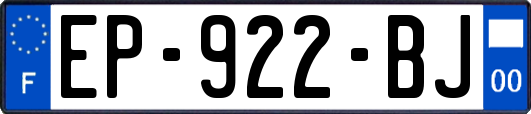 F
EP-922-BJ
00